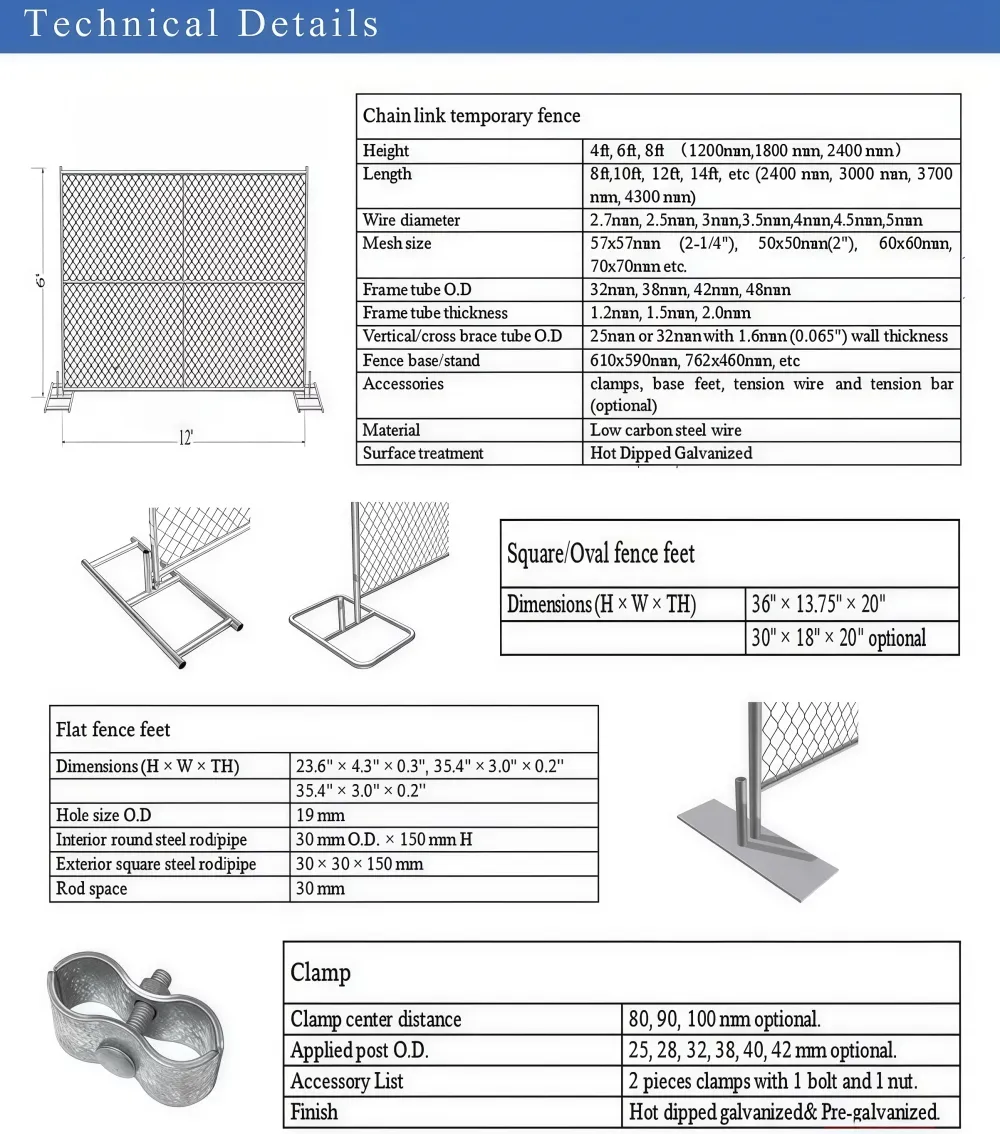 Technical Details

6'

12'

| Chain link temporary fence | |
|---|---|
| Height | 4ft, 6ft, 8ft (1200mm,1800 mm, 2400 mm) |
| Length | 8ft,10ft, 12ft, 14ft, etc (2400 mm, 3000 mm, 3700 mm, 4300 mm) |
| Wire diameter | 2.7mm, 2.5mm, 3mm,3.5mm,4mm,4.5mm,5mm |
| Mesh size | 57x57mm (2-1/4"), 50x50mm(2"), 60x60mm, 70x70mm etc. |
| Frame tube O.D | 32mm, 38mm, 42mm, 48mm |
| Frame tube thickness | 1.2mm, 1.5mm, 2.0mm |
| Vertical/cross brace tube O.D | 25mm or 32mm with 1.6mm (0.065") wall thickness |
| Fence base/stand | 610x590mm, 762x460mm, etc |
| Accessories | clamps, base feet, tension wire and tension bar (optional) |
| Material | Low carbon steel wire |
| Surface treatment | Hot Dipped Galvanized |

| Square/Oval fence feet | |
|---|---|
| Dimensions (H × W × TH) | 36" × 13.75" × 20" |
| | 30" × 18" × 20" optional |

| Flat fence feet | |
|---|---|
| Dimensions (H × W × TH) | 23.6" × 4.3" × 0.3", 35.4" × 3.0" × 0.2" |
| | 35.4" × 3.0" × 0.2" |
| Hole size O.D | 19 mm |
| Interior round steel rod/pipe | 30 mm O.D. × 150 mm H |
| Exterior square steel rod/pipe | 30 × 30 × 150 mm |
| Rod space | 30 mm |

| Clamp | |
|---|---|
| Clamp center distance | 80, 90, 100 mm optional. |
| Applied post O.D. | 25, 28, 32, 38, 40, 42 mm optional. |
| Accessory List | 2 pieces clamps with 1 bolt and 1 nut. |
| Finish | Hot dipped galvanized& Pre-galvanized. |